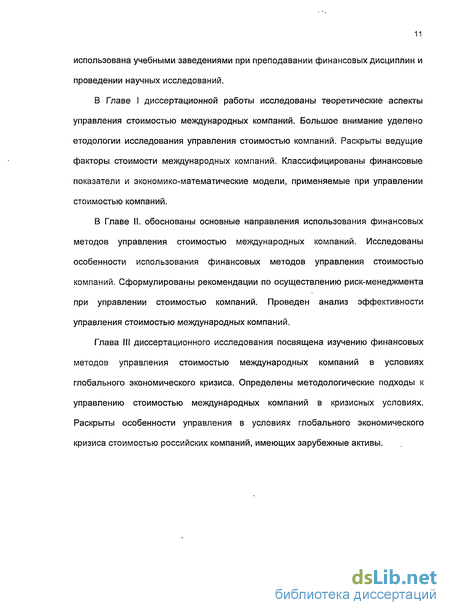 11

использована учебными заведениями при преподавании финансовых дисциплин и проведении научных исследований.

В Главе I диссертационной работы исследованы теоретические аспекты управления стоимостью международных компаний. Большое внимание уделено етодологии исследования управления стоимостью компаний. Раскрыты ведущие факторы стоимости международных компаний. Классифицированы финансовые показатели и экономико-математические модели, применяемые при управлении стоимостью компаний.

В Главе II. обоснованы основные направления использования финансовых методов управления стоимостью международных компаний. Исследованы особенности использования финансовых методов управления стоимостью компаний. Сформулированы рекомендации по осуществлению риск-менеджмента при управлении стоимостью компаний. Проведен анализ эффективности управления стоимостью международных компаний.

Глава III диссертационного исследования посвящена изучению финансовых методов управления стоимостью международных компаний в условиях глобального экономического кризиса. Определены методологические подходы к управлению стоимостью международных компаний в кризисных условиях. Раскрыты особенности управления в условиях глобального экономического кризиса стоимостью российских компаний, имеющих зарубежные активы.

dsLib.net
библиотека диссертаций